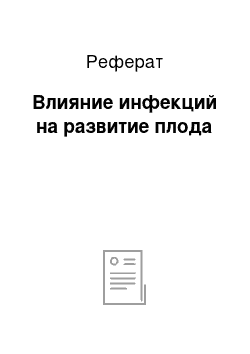 Реферат

Влияние инфекций на развитие плода